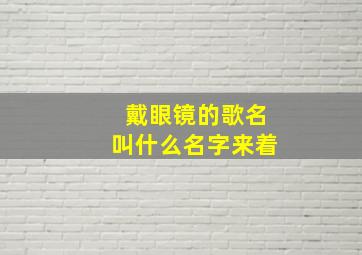 戴眼镜的歌名
叫什么名字来着